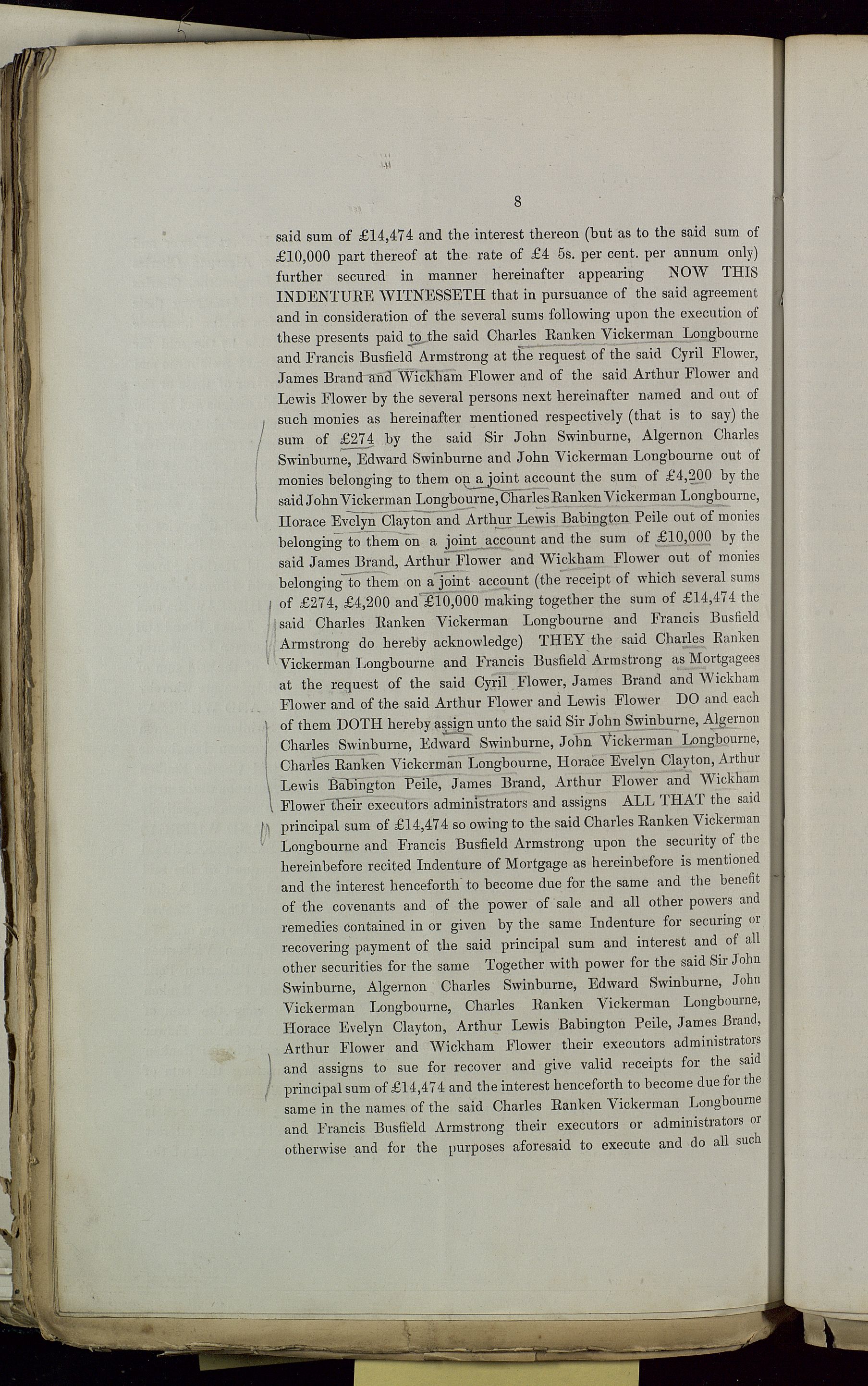 8

said sum of £14,474 and the interest thereon (but as to the said sum of £10,000 part thereof at the rate of £4 5s. per cent. per annum only) further secured in manner hereinafter appearing NOW THIS INDENTURE WITNESSETH that in pursuance of the said agreement and in consideration of the several sums following upon the execution of these presents paid to the said Charles Ranken Vickerman Longbourne and Francis Busfield Armstrong at the request of the said Cyril Flower, James Brand and Wickham Flower and of the said Arthur Flower and Lewis Flower by the several persons next hereinafter named and out of such monies as hereinafter mentioned respectively (that is to say) the sum of £274 by the said Sir John Swinburne, Algernon Charles Swinburne, Edward Swinburne and John Vickerman Longbourne out of monies belonging to them on a joint account the sum of £4,200 by the said John Vickerman Longbourne, Charles Ranken Vickerman Longbourne, Horace Evelyn Clayton and Arthur Lewis Babington Peile out of monies belonging to them on a joint account and the sum of £10,000 by the said James Brand, Arthur Flower and Wickham Flower out of monies belonging to them on a joint account (the receipt of which several sums of £274, £4,200 and £10,000 making together the sum of £14,474 the said Charles Ranken Vickerman Longbourne and Francis Busfield Armstrong do hereby acknowledge) THEY the said Charles Ranken Vickerman Longbourne and Francis Busfield Armstrong as Mortgagees at the request of the said Cyril Flower, James Brand and Wickham Flower and of the said Arthur Flower and Lewis Flower DO and each of them DOTH hereby assign unto the said Sir John Swinburne, Algernon Charles Swinburne, Edward Swinburne, John Vickerman Longbourne, Charles Ranken Vickerman Longbourne, Horace Evelyn Clayton, Arthur Lewis Babington Peile, James Brand, Arthur Flower and Wickham Flower their executors administrators and assigns ALL THAT the said principal sum of £14,474 so owing to the said Charles Ranken Vickerman Longbourne and Francis Busfield Armstrong upon the security of the hereinbefore recited Indenture of Mortgage as hereinbefore is mentioned and the interest henceforth to become due for the same and the benefit of the covenants and of the power of sale and all other powers and remedies contained in or given by the same Indenture for securing or recovering payment of the said principal sum and interest and of all other securities for the same Together with power for the said Sir John Swinburne, Algernon Charles Swinburne, Edward Swinburne, John Vickerman Longbourne, Charles Ranken Vickerman Longbourne, Horace Evelyn Clayton, Arthur Lewis Babington Peile, James Brand, Arthur Flower and Wickham Flower their executors administrators and assigns to sue for recover and give valid receipts for the said principal sum of £14,474 and the interest henceforth to become due for the same in the names of the said Charles Ranken Vickerman Longbourne and Francis Busfield Armstrong their executors or administrators or otherwise and for the purposes aforesaid to execute and do all such